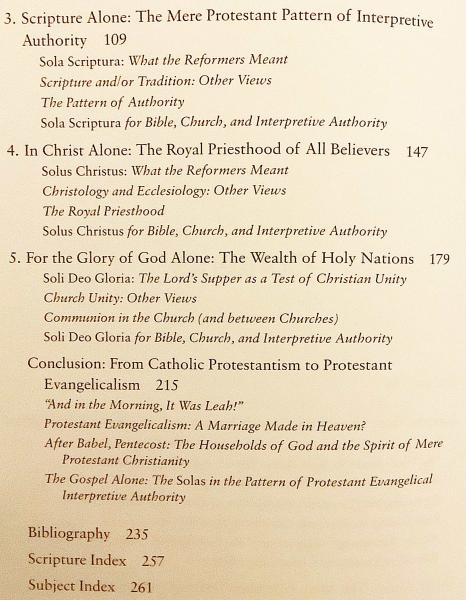 3. Scripture Alone: The Mere Protestant Pattern of Interpretive Authority 109

Sola Scriptura: What the Reformers Meant

Scripture and/or Tradition: Other Views

The Pattern of Authority

Sola Scriptura for Bible, Church, and Interpretive Authority

4. In Christ Alone: The Royal Priesthood of All Believers 147

Solus Christus: What the Reformers Meant

Christology and Ecclesiology: Other Views

The Royal Priesthood

Solus Christus for Bible, Church, and Interpretive Authority

5. For the Glory of God Alone: The Wealth of Holy Nations 179

Soli Deo Gloria: The Lord's Supper as a Test of Christian Unity

Church Unity: Other Views

Communion in the Church (and between Churches)

Soli Deo Gloria for Bible, Church, and Interpretive Authority

Conclusion: From Catholic Protestantism to Protestant Evangelicalism 215

"And in the Morning, It Was Leah!"

Protestant Evangelicalism: A Marriage Made in Heaven?

After Babel, Pentecost: The Households of God and the Spirit of Mere Protestant Christianity

The Gospel Alone: The Solas in the Pattern of Protestant Evangelical Interpretive Authority

Bibliography 235

Scripture Index 257

Subject Index 261